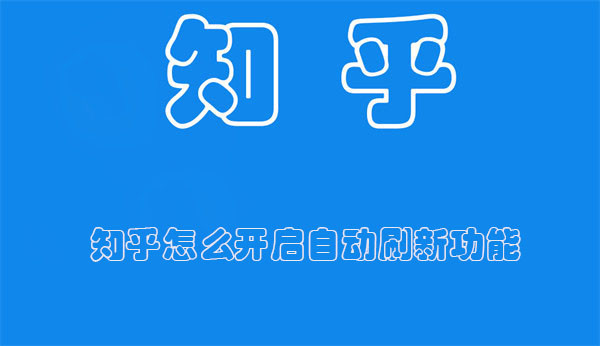 知 乎

知乎怎么开启自动刷新功能